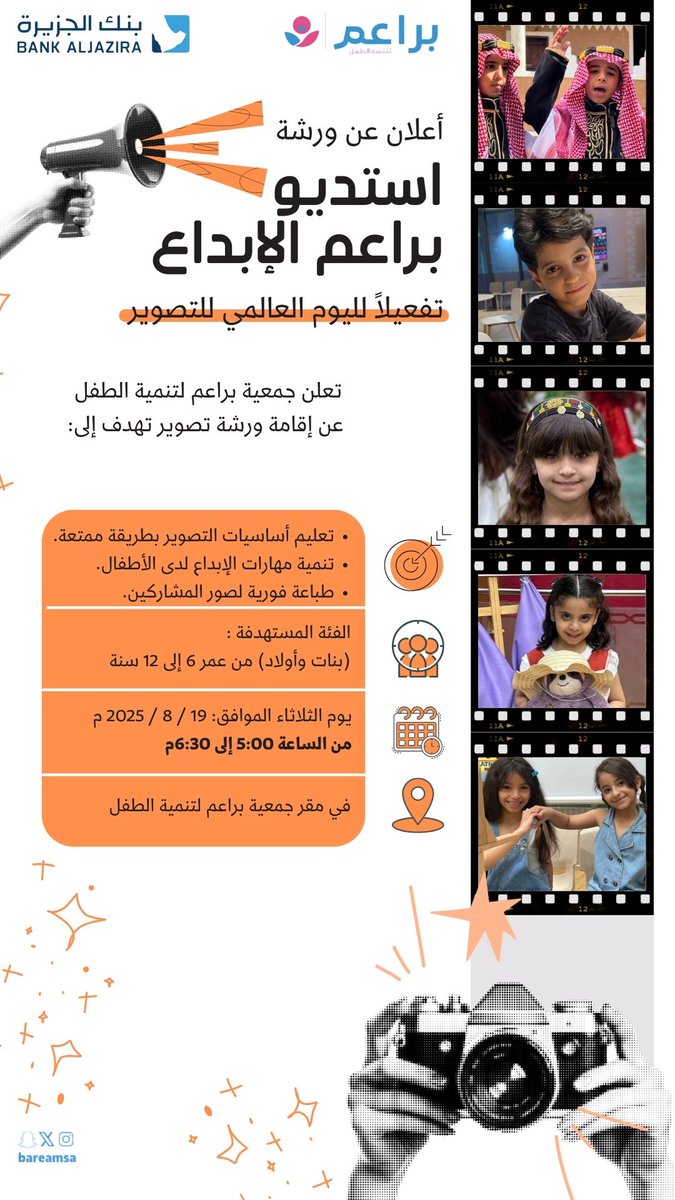 بنك الجزيرة
BANK ALJAZIRA

براعم
لتنمية الطفل

أعلان عن ورشة
استديو
براعم الإبداع
تفعيلاً لليوم العالمي للتصوير

تعلن جمعية براعم لتنمية الطفل عن إقامة ورشة تصوير تهدف إلى:

• تعليم أساسيات التصوير بطريقة ممتعة.
• تنمية مهارات الإبداع لدى الأطفال.
• طباعة فورية لصور المشاركين.

الفئة المستهدفة :
(بنات وأولاد) من عمر 6 إلى 12 سنة

يوم الثلاثاء الموافق: 19 / 8 / 2025 م
من الساعة 5:00 إلى 6:30م

في مقر جمعية براعم لتنمية الطفل

bareamsa